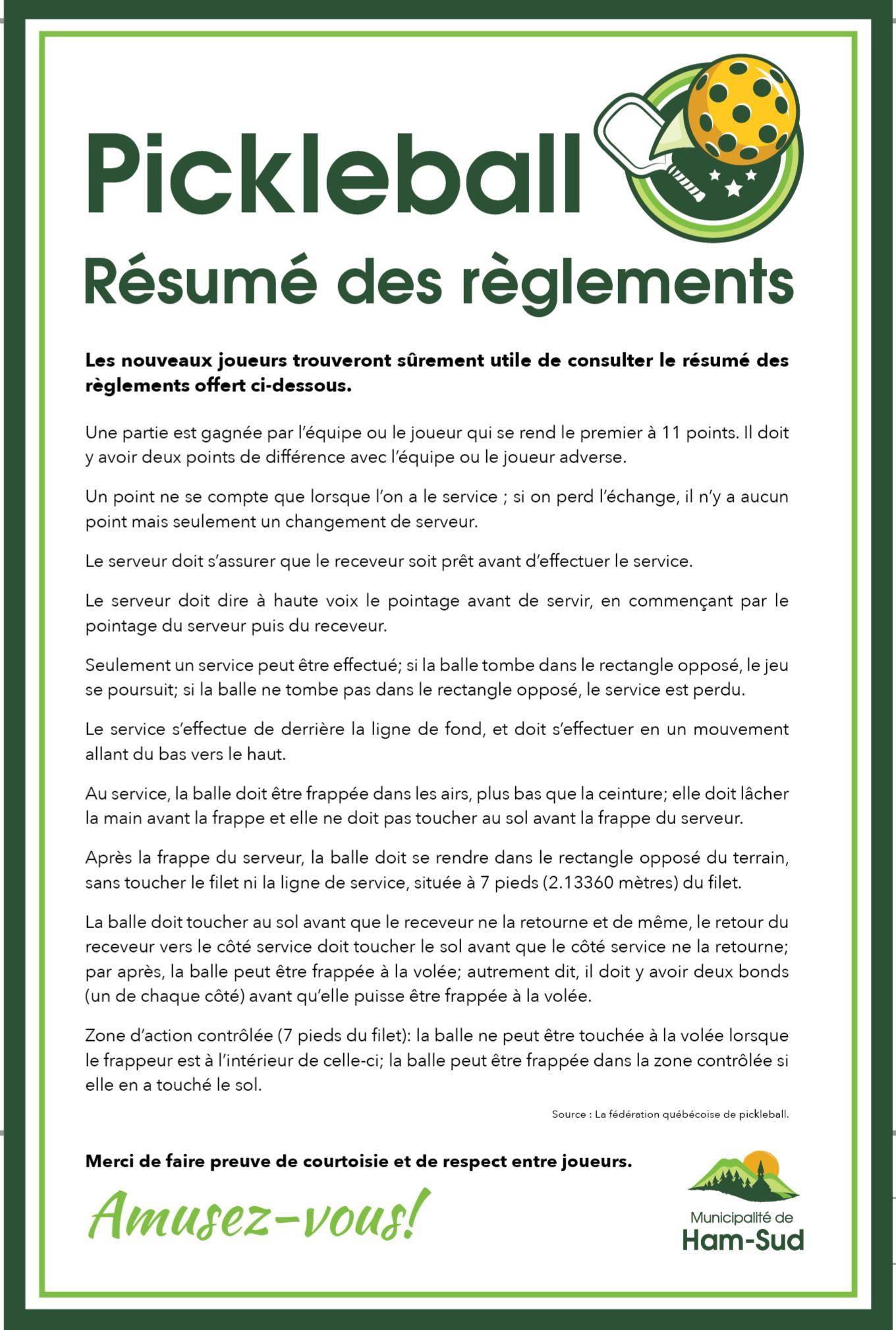 Pickleball

Résumé des règlements

Les nouveaux joueurs trouveront sûrement utile de consulter le résumé des règlements offert ci-dessous.

Une partie est gagnée par l'équipe ou le joueur qui se rend le premier à 11 points. Il doit y avoir deux points de différence avec l'équipe ou le joueur adverse.

Un point ne se compte que lorsque l'on a le service ; si on perd l'échange, il n'y a aucun point mais seulement un changement de serveur.

Le serveur doit s'assurer que le receveur soit prêt avant d'effectuer le service.

Le serveur doit dire à haute voix le pointage avant de servir, en commençant par le pointage du serveur puis du receveur.

Seulement un service peut être effectué; si la balle tombe dans le rectangle opposé, le jeu se poursuit; si la balle ne tombe pas dans le rectangle opposé, le service est perdu.

Le service s'effectue de derrière la ligne de fond, et doit s'effectuer en un mouvement allant du bas vers le haut.

Au service, la balle doit être frappée dans les airs, plus bas que la ceinture; elle doit lâcher la main avant la frappe et elle ne doit pas toucher au sol avant la frappe du serveur.

Après la frappe du serveur, la balle doit se rendre dans le rectangle opposé du terrain, sans toucher le filet ni la ligne de service, située à 7 pieds (2.13360 mètres) du filet.

La balle doit toucher au sol avant que le receveur ne la retourne et de même, le retour du receveur vers le côté service doit toucher le sol avant que le côté service ne la retourne; par après, la balle peut être frappée à la volée; autrement dit, il doit y avoir deux bonds (un de chaque côté) avant qu'elle puisse être frappée à la volée.

Zone d'action contrôlée (7 pieds du filet): la balle ne peut être touchée à la volée lorsque le frappeur est à l'intérieur de celle-ci; la balle peut être frappée dans la zone contrôlée si elle en a touché le sol.

Source : La fédération québécoise de pickleball.

Merci de faire preuve de courtoisie et de respect entre joueurs.

Amusez-vous!

Municipalité de
Ham-Sud